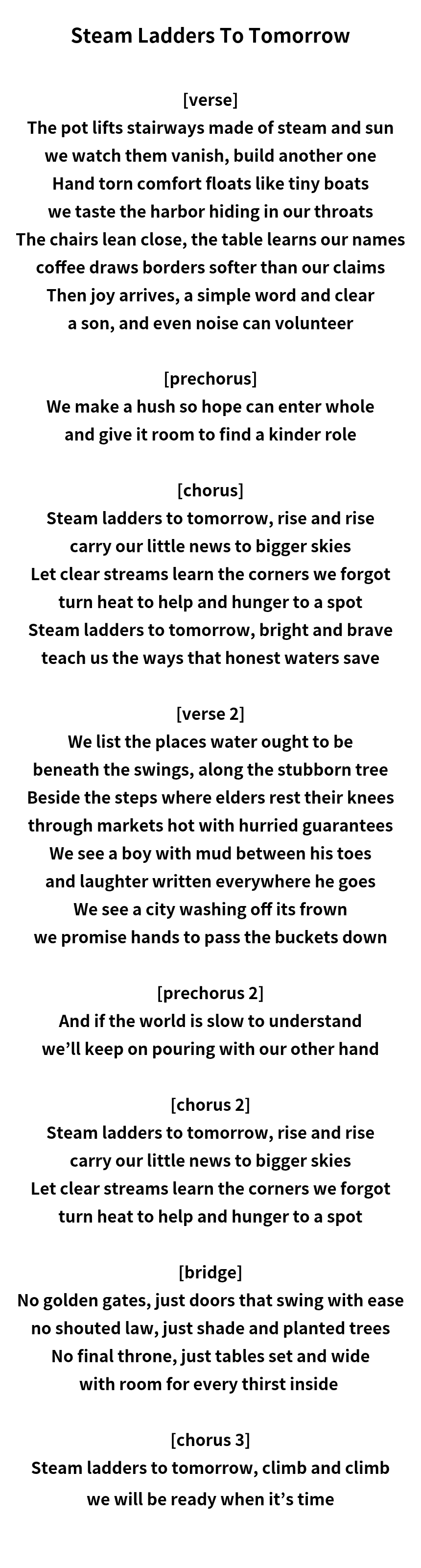 Steam Ladders To Tomorrow

[verse]
The pot lifts stairways made of steam and sun
we watch them vanish, build another one
Hand torn comfort floats like tiny boats
we taste the harbor hiding in our throats
The chairs lean close, the table learns our names
coffee draws borders softer than our claims
Then joy arrives, a simple word and clear
a son, and even noise can volunteer

[prechorus]
We make a hush so hope can enter whole
and give it room to find a kinder role

[chorus]
Steam ladders to tomorrow, rise and rise
carry our little news to bigger skies
Let clear streams learn the corners we forgot
turn heat to help and hunger to a spot
Steam ladders to tomorrow, bright and brave
teach us the ways that honest waters save

[verse 2]
We list the places water ought to be
beneath the swings, along the stubborn tree
Beside the steps where elders rest their knees
through markets hot with hurried guarantees
We see a boy with mud between his toes
and laughter written everywhere he goes
We see a city washing off its frown
we promise hands to pass the buckets down

[prechorus 2]
And if the world is slow to understand
we’ll keep on pouring with our other hand

[chorus 2]
Steam ladders to tomorrow, rise and rise
carry our little news to bigger skies
Let clear streams learn the corners we forgot
turn heat to help and hunger to a spot

[bridge]
No golden gates, just doors that swing with ease
no shouted law, just shade and planted trees
No final throne, just tables set and wide
with room for every thirst inside

[chorus 3]
Steam ladders to tomorrow, climb and climb
we will be ready when it’s time